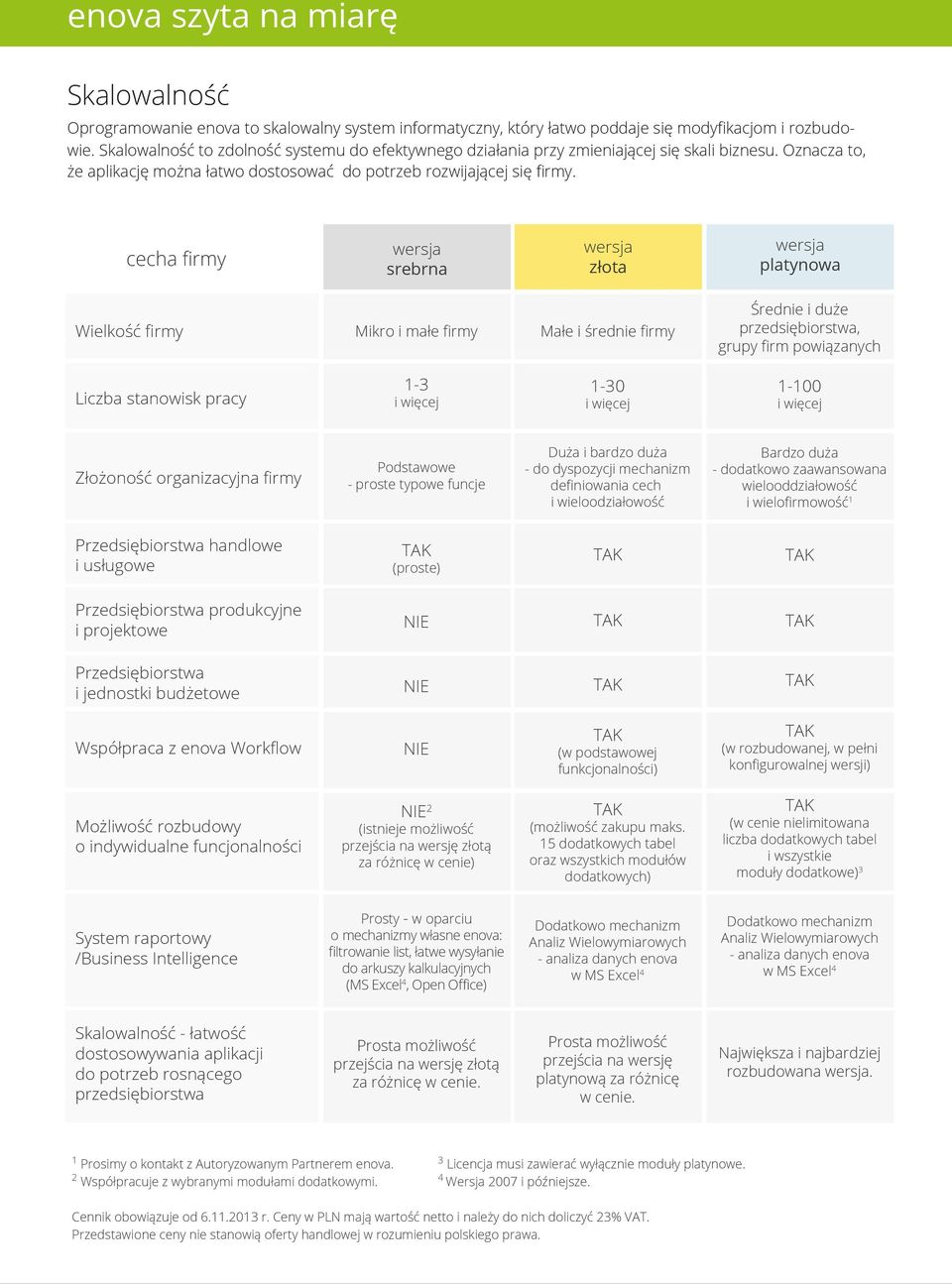 enova szyta na miarę

Skalowalność

Oprogramowanie enova to skalowalny system informatyczny, który łatwo poddaje się modyfikacjom i rozbudowie. Skalowalność to zdolność systemu do efektywnego działania przy zmieniającej się skali biznesu. Oznacza to, że aplikację można łatwo dostosować do potrzeb rozwijającej się firmy.

| cecha firmy | wersja srebrna | wersja złota | wersja platynowa |
|---|---|---|---|
| Wielkość firmy | Mikro i małe firmy | Małe i średnie firmy | Średnie i duże przedsiębiorstwa, grupy firm powiązanych |
| Liczba stanowisk pracy | 1-3 i więcej | 1-30 i więcej | 1-100 i więcej |
| Złożoność organizacyjna firmy | Podstawowe - proste typowe funcje | Duża i bardzo duża - do dyspozycji mechanizm definiowania cech i wieloodziałowość | Bardzo duża - dodatkowo zaawansowana wielooddziałowość i wielofirmowość$^1$ |
| Przedsiębiorstwa handlowe i usługowe | TAK (proste) | TAK | TAK |
| Przedsiębiorstwa produkcyjne i projektowe | NIE | TAK | TAK |
| Przedsiębiorstwa i jednostki budżetowe | NIE | TAK | TAK |
| Współpraca z enova Workflow | NIE | TAK (w podstawowej funkcjonalności) | TAK (w rozbudowanej, w pełni konfigurowalnej wersji) |
| Możliwość rozbudowy o indywidualne funcjonalności | NIE$^2$ (istnieje możliwość przejścia na wersję złotą za różnicę w cenie) | TAK (możliwość zakupu maks. 15 dodatkowych tabel oraz wszystkich modułów dodatkowych) | TAK (w cenie nielimitowana liczba dodatkowych tabel i wszystkie moduły dodatkowe)$^3$ |
| System raportowy /Business Intelligence | Prosty - w oparciu o mechanizmy własne enova: filtrowanie list, łatwe wysyłanie do arkuszy kalkulacyjnych (MS Excel$^4$, Open Office) | Dodatkowo mechanizm Analiz Wielowymiarowych - analiza danych enova w MS Excel$^4$ | Dodatkowo mechanizm Analiz Wielowymiarowych - analiza danych enova w MS Excel$^4$ |
| Skalowalność - łatwość dostosowywania aplikacji do potrzeb rosnącego przedsiębiorstwa | Prosta możliwość przejścia na wersję złotą za różnicę w cenie. | Prosta możliwość przejścia na wersję platynową za różnicę w cenie. | Największa i najbardziej rozbudowana wersja. |

$^1$ Prosimy o kontakt z Autoryzowanym Partnerem enova.
$^2$ Współpracuje z wybranymi modułami dodatkowymi.
$^3$ Licencja musi zawierać wyłącznie moduły platynowe.
$^4$ Wersja 2007 i późniejsze.

Cennik obowiązuje od 6.11.2013 r. Ceny w PLN mają wartość netto i należy do nich doliczyć 23% VAT.
Przedstawione ceny nie stanowią oferty handlowej w rozumieniu polskiego prawa.